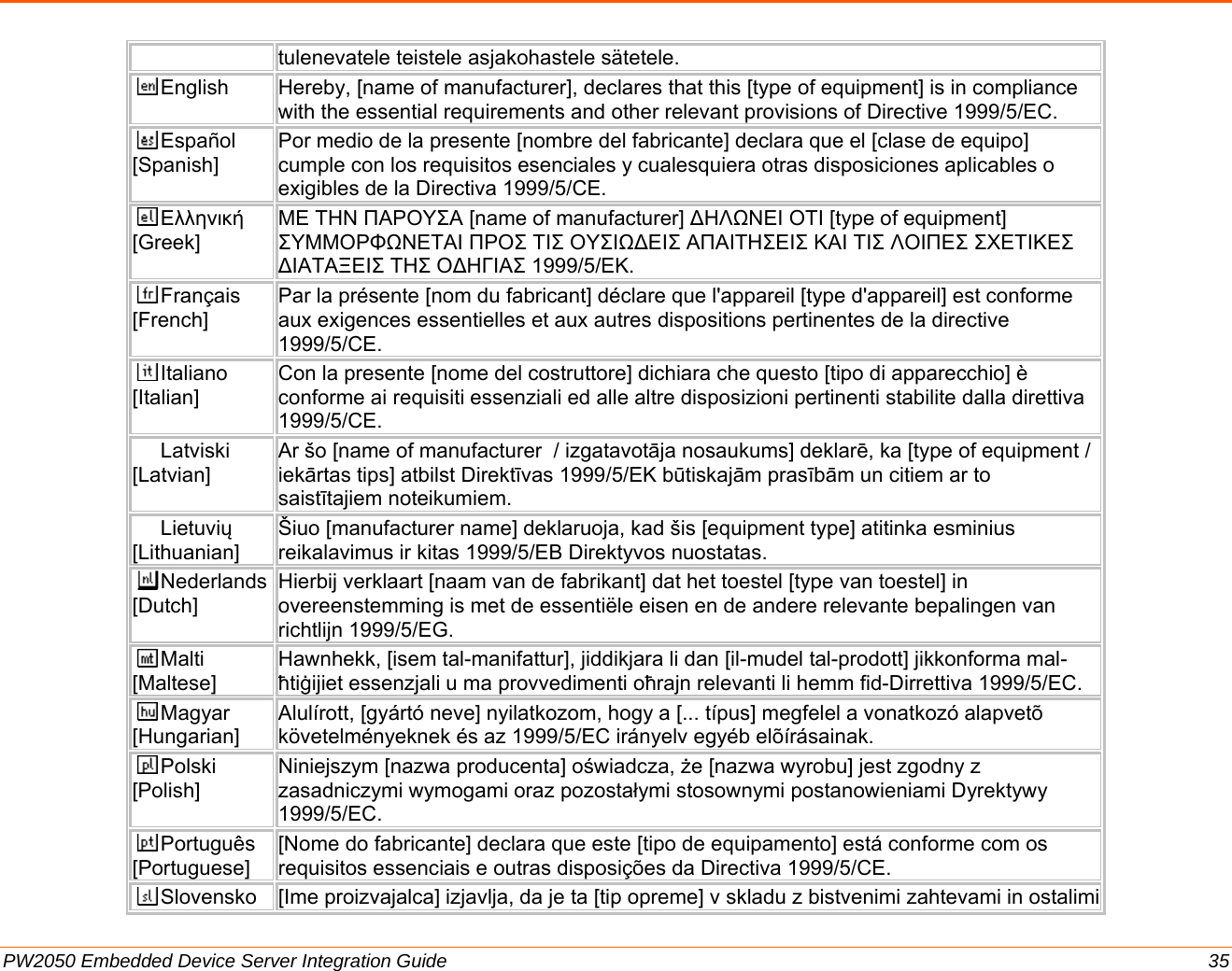 | | tulenevatele teistele asjakohastele sätetele. |
|---|---|
| en English | Hereby, [name of manufacturer], declares that this [type of equipment] is in compliance with the essential requirements and other relevant provisions of Directive 1999/5/EC. |
| es Español [Spanish] | Por medio de la presente [nombre del fabricante] declara que el [clase de equipo] cumple con los requisitos esenciales y cualesquiera otras disposiciones aplicables o exigibles de la Directiva 1999/5/CE. |
| el Ελληνική [Greek] | ΜΕ ΤΗΝ ΠΑΡΟΥΣΑ [name of manufacturer] ΔΗΛΩΝΕΙ ΟΤΙ [type of equipment] ΣΥΜΜΟΡΦΩΝΕΤΑΙ ΠΡΟΣ ΤΙΣ ΟΥΣΙΩΔΕΙΣ ΑΠΑΙΤΗΣΕΙΣ ΚΑΙ ΤΙΣ ΛΟΙΠΕΣ ΣΧΕΤΙΚΕΣ ΔΙΑΤΑΞΕΙΣ ΤΗΣ ΟΔΗΓΙΑΣ 1999/5/ΕΚ. |
| fr Français [French] | Par la présente [nom du fabricant] déclare que l'appareil [type d'appareil] est conforme aux exigences essentielles et aux autres dispositions pertinentes de la directive 1999/5/CE. |
| it Italiano [Italian] | Con la presente [nome del costruttore] dichiara che questo [tipo di apparecchio] è conforme ai requisiti essenziali ed alle altre disposizioni pertinenti stabilite dalla direttiva 1999/5/CE. |
| Latviski [Latvian] | Ar šo [name of manufacturer / izgatavotāja nosaukums] deklarē, ka [type of equipment / iekārtas tips] atbilst Direktīvas 1999/5/EK būtiskajām prasībām un citiem ar to saistītajiem noteikumiem. |
| Lietuvių [Lithuanian] | Šiuo [manufacturer name] deklaruoja, kad šis [equipment type] atitinka esminius reikalavimus ir kitas 1999/5/EB Direktyvos nuostatas. |
| nl Nederlands [Dutch] | Hierbij verklaart [naam van de fabrikant] dat het toestel [type van toestel] in overeenstemming is met de essentiële eisen en de andere relevante bepalingen van richtlijn 1999/5/EG. |
| mt Malti [Maltese] | Hawnhekk, [isem tal-manifattur], jiddikjara li dan [il-mudel tal-prodott] jikkonforma mal-ħtiġijiet essenzjali u ma provvedimenti oħrajn relevanti li hemm fid-Dirrettiva 1999/5/EC. |
| hu Magyar [Hungarian] | Alulírott, [gyártó neve] nyilatkozom, hogy a [... típus] megfelel a vonatkozó alapvetõ követelményeknek és az 1999/5/EC irányelv egyéb elõírásainak. |
| pl Polski [Polish] | Niniejszym [nazwa producenta] oświadcza, że [nazwa wyrobu] jest zgodny z zasadniczymi wymogami oraz pozostałymi stosownymi postanowieniami Dyrektywy 1999/5/EC. |
| pt Português [Portuguese] | [Nome do fabricante] declara que este [tipo de equipamento] está conforme com os requisitos essenciais e outras disposições da Directiva 1999/5/CE. |
| sl Slovensko | [Ime proizvajalca] izjavlja, da je ta [tip opreme] v skladu z bistvenimi zahtevami in ostalimi |

PW2050 Embedded Device Server Integration Guide 35